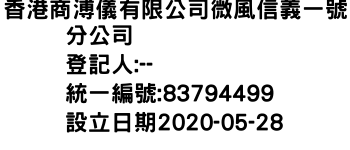 香港商溥儀有限公司微風信義一號分公司
登記人:--
統一編號:83794499
設立日期2020-05-28